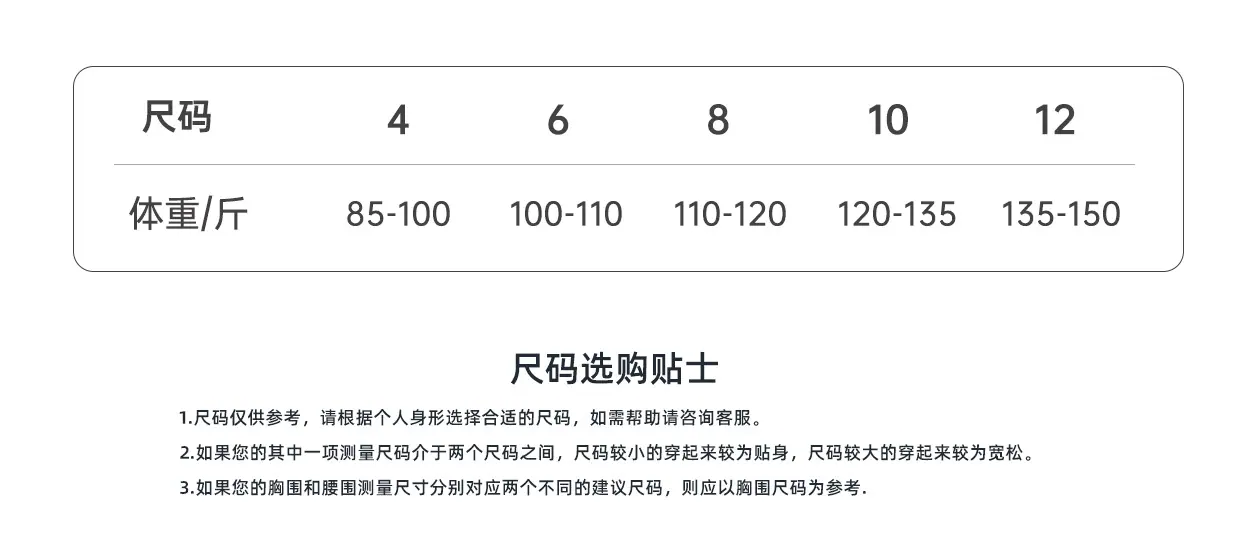 | 尺码 | 4 | 6 | 8 | 10 | 12 |
|---|---|---|---|---|---|
| 体重/斤 | 85-100 | 100-110 | 110-120 | 120-135 | 135-150 |

尺码选购贴士

1.尺码仅供参考，请根据个人身形选择合适的尺码，如需帮助请咨询客服。

2.如果您的其中一项测量尺码介于两个尺码之间，尺码较小的穿起来较为贴身，尺码较大的穿起来较为宽松。

3.如果您的胸围和腰围测量尺寸分别对应两个不同的建议尺码，则应以胸围尺码为参考.